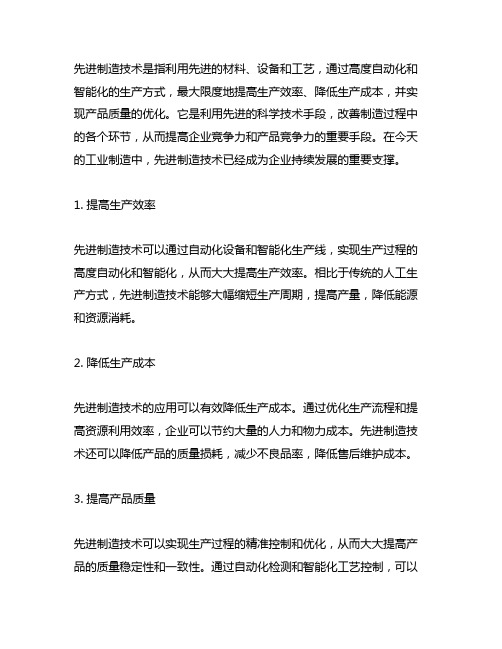 先进制造技术是指利用先进的材料、设备和工艺，通过高度自动化和智能化的生产方式，最大限度地提高生产效率、降低生产成本，并实现产品质量的优化。它是利用先进的科学技术手段，改善制造过程中的各个环节，从而提高企业竞争力和产品竞争力的重要手段。在今天的工业制造中，先进制造技术已经成为企业持续发展的重要支撑。

1. 提高生产效率

先进制造技术可以通过自动化设备和智能化生产线，实现生产过程的高度自动化和智能化，从而大大提高生产效率。相比于传统的人工生产方式，先进制造技术能够大幅缩短生产周期，提高产量，降低能源和资源消耗。

2. 降低生产成本

先进制造技术的应用可以有效降低生产成本。通过优化生产流程和提高资源利用效率，企业可以节约大量的人力和物力成本。先进制造技术还可以降低产品的质量损耗，减少不良品率，降低售后维护成本。

3. 提高产品质量

先进制造技术可以实现生产过程的精准控制和优化，从而大大提高产品的质量稳定性和一致性。通过自动化检测和智能化工艺控制，可以